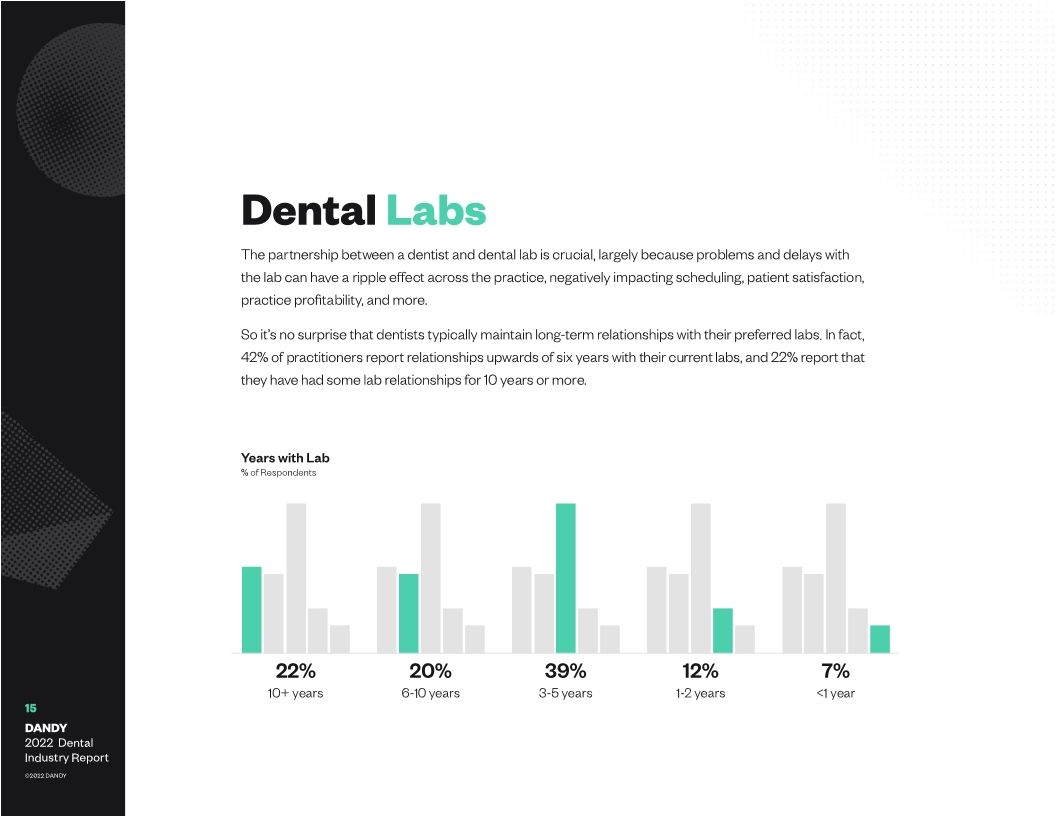 Dental Labs

The partnership between a dentist and dental lab is crucial, largely because problems and delays with the lab can have a ripple effect across the practice, negatively impacting scheduling, patient satisfaction, practice profitability, and more.

So it's no surprise that dentists typically maintain long-term relationships with their preferred labs. In fact, 42% of practitioners report relationships upwards of six years with their current labs, and 22% report that they have had some lab relationships for 10 years or more.

Years with Lab
% of Respondents

22%
10+ years

20%
6-10 years

39%
3-5 years

12%
1-2 years

7%
<1 year

15
DANDY
2022 Dental Industry Report
©2022 DANDY